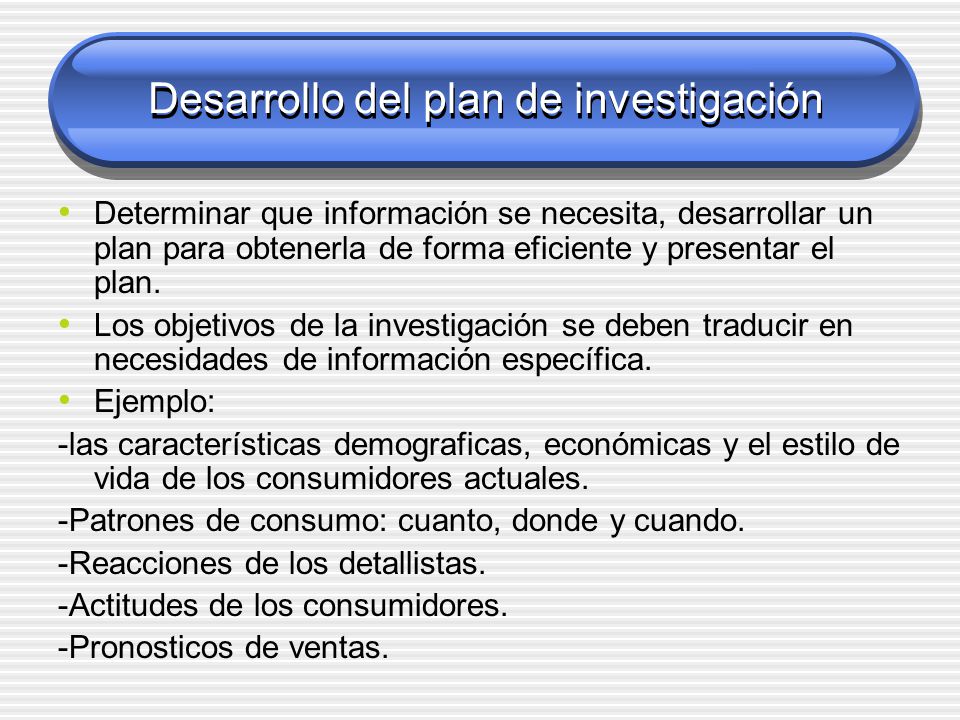 Desarrollo del plan de investigación

• Determinar que información se necesita, desarrollar un plan para obtenerla de forma eficiente y presentar el plan.

• Los objetivos de la investigación se deben traducir en necesidades de información específica.

• Ejemplo:

-las características demograficas, económicas y el estilo de vida de los consumidores actuales.

-Patrones de consumo: cuanto, donde y cuando.

-Reacciones de los detallistas.

-Actitudes de los consumidores.

-Pronosticos de ventas.